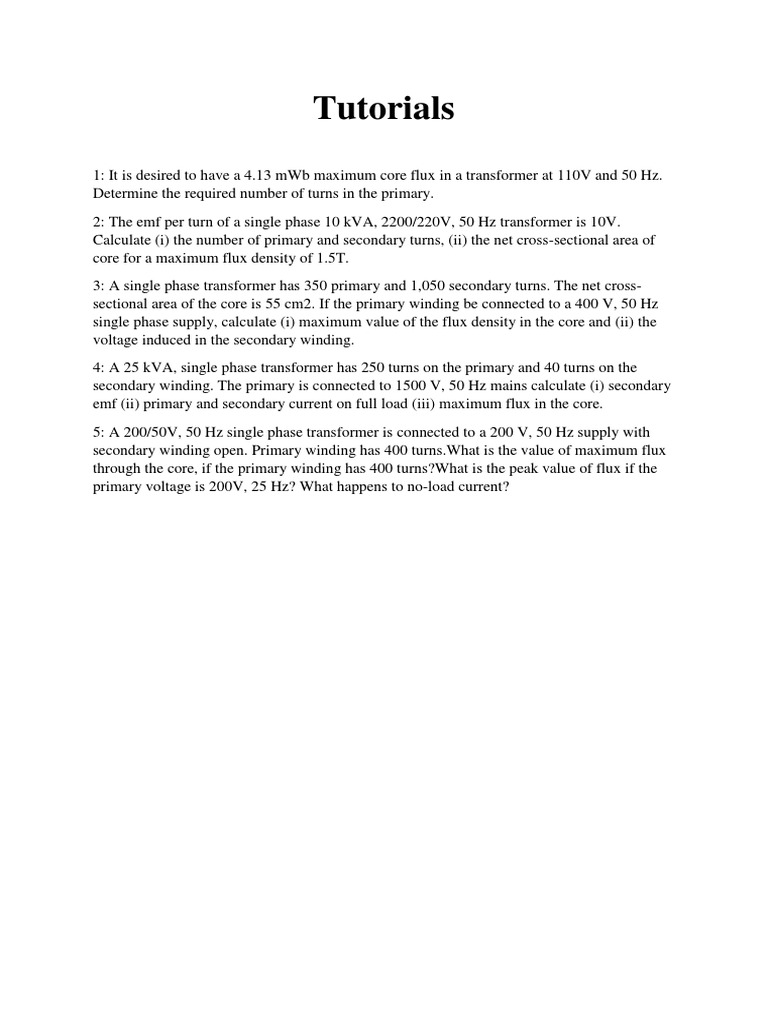 Tutorials

1: It is desired to have a 4.13 mWb maximum core flux in a transformer at 110V and 50 Hz. Determine the required number of turns in the primary.

2: The emf per turn of a single phase 10 kVA, 2200/220V, 50 Hz transformer is 10V. Calculate (i) the number of primary and secondary turns, (ii) the net cross-sectional area of core for a maximum flux density of 1.5T.

3: A single phase transformer has 350 primary and 1,050 secondary turns. The net cross-sectional area of the core is 55 cm2. If the primary winding be connected to a 400 V, 50 Hz single phase supply, calculate (i) maximum value of the flux density in the core and (ii) the voltage induced in the secondary winding.

4: A 25 kVA, single phase transformer has 250 turns on the primary and 40 turns on the secondary winding. The primary is connected to 1500 V, 50 Hz mains calculate (i) secondary emf (ii) primary and secondary current on full load (iii) maximum flux in the core.

5: A 200/50V, 50 Hz single phase transformer is connected to a 200 V, 50 Hz supply with secondary winding open. Primary winding has 400 turns.What is the value of maximum flux through the core, if the primary winding has 400 turns?What is the peak value of flux if the primary voltage is 200V, 25 Hz? What happens to no-load current?